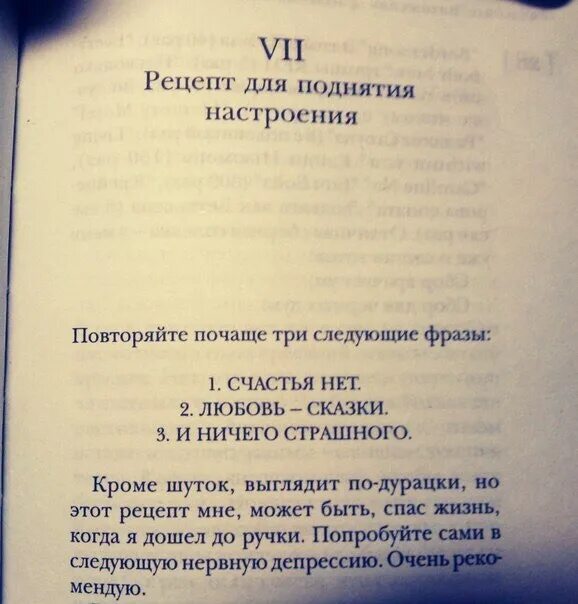 VII
Рецепт для поднятия настроения

Повторяйте почаще три следующие фразы:

1. СЧАСТЬЯ НЕТ.
2. ЛЮБОВЬ – СКАЗКИ.
3. И НИЧЕГО СТРАШНОГО.

Кроме шуток, выглядит по-дурацки, но этот рецепт мне, может быть, спас жизнь, когда я дошел до ручки. Попробуйте сами в следующую нервную депрессию. Очень рекомендую.